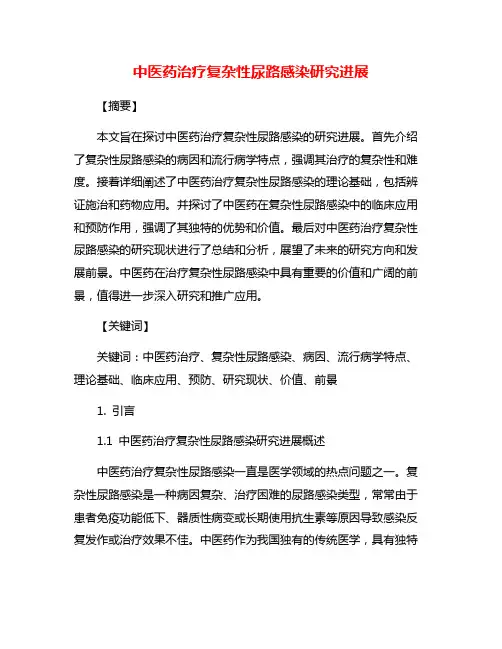 中医药治疗复杂性尿路感染研究进展

【摘要】

本文旨在探讨中医药治疗复杂性尿路感染的研究进展。首先介绍了复杂性尿路感染的病因和流行病学特点，强调其治疗的复杂性和难度。接着详细阐述了中医药治疗复杂性尿路感染的理论基础，包括辨证施治和药物应用。并探讨了中医药在复杂性尿路感染中的临床应用和预防作用，强调了其独特的优势和价值。最后对中医药治疗复杂性尿路感染的研究现状进行了总结和分析，展望了未来的研究方向和发展前景。中医药在治疗复杂性尿路感染中具有重要的价值和广阔的前景，值得进一步深入研究和推广应用。

【关键词】

关键词：中医药治疗、复杂性尿路感染、病因、流行病学特点、理论基础、临床应用、预防、研究现状、价值、前景

1. 引言

1.1 中医药治疗复杂性尿路感染研究进展概述

中医药治疗复杂性尿路感染一直是医学领域的热点问题之一。复杂性尿路感染是一种病因复杂、治疗困难的尿路感染类型，常常由于患者免疫功能低下、器质性病变或长期使用抗生素等原因导致感染反复发作或治疗效果不佳。中医药作为我国独有的传统医学，具有独特